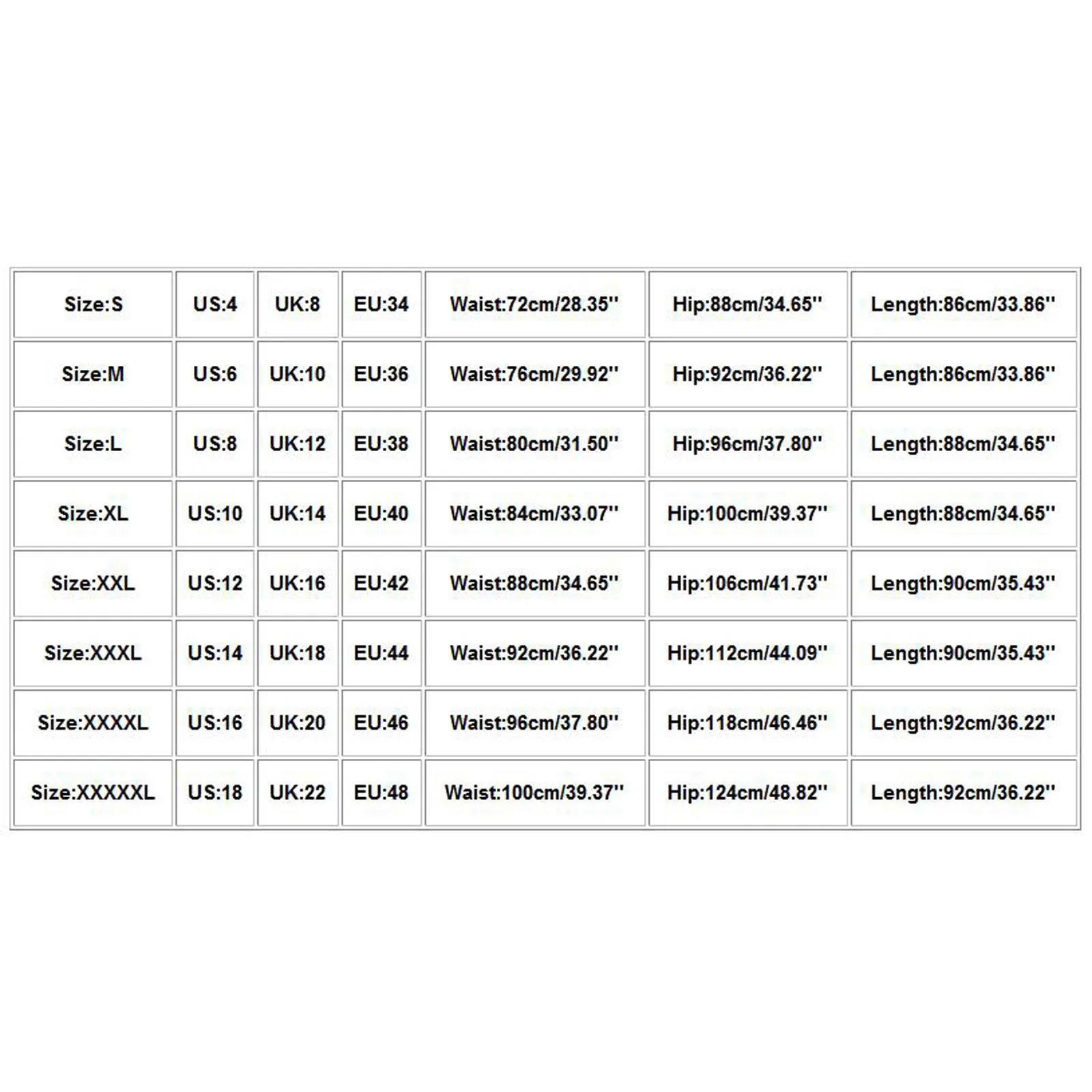 | Size:S | US:4 | UK:8 | EU:34 | Waist:72cm/28.35'' | Hip:88cm/34.65'' | Length:86cm/33.86'' |
|---|---|---|---|---|---|---|
| Size:M | US:6 | UK:10 | EU:36 | Waist:76cm/29.92'' | Hip:92cm/36.22'' | Length:86cm/33.86'' |
| Size:L | US:8 | UK:12 | EU:38 | Waist:80cm/31.50'' | Hip:96cm/37.80'' | Length:88cm/34.65'' |
| Size:XL | US:10 | UK:14 | EU:40 | Waist:84cm/33.07'' | Hip:100cm/39.37'' | Length:88cm/34.65'' |
| Size:XXL | US:12 | UK:16 | EU:42 | Waist:88cm/34.65'' | Hip:106cm/41.73'' | Length:90cm/35.43'' |
| Size:XXXL | US:14 | UK:18 | EU:44 | Waist:92cm/36.22'' | Hip:112cm/44.09'' | Length:90cm/35.43'' |
| Size:XXXXL | US:16 | UK:20 | EU:46 | Waist:96cm/37.80'' | Hip:118cm/46.46'' | Length:92cm/36.22'' |
| Size:XXXXXL | US:18 | UK:22 | EU:48 | Waist:100cm/39.37'' | Hip:124cm/48.82'' | Length:92cm/36.22'' |